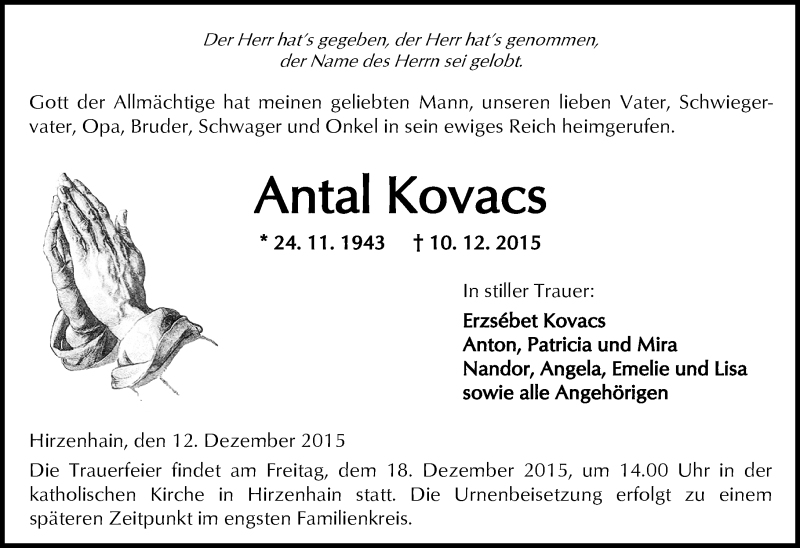 Der Herr hat's gegeben, der Herr hat's genommen,
der Name des Herrn sei gelobt.

Gott der Allmächtige hat meinen geliebten Mann, unseren lieben Vater, Schwiegervater, Opa, Bruder, Schwager und Onkel in sein ewiges Reich heimgerufen.

Antal Kovacs

* 24. 11. 1943 † 10. 12. 2015

In stiller Trauer:

Erzsébet Kovacs
Anton, Patricia und Mira
Nandor, Angela, Emelie und Lisa
sowie alle Angehörigen

Hirzenhain, den 12. Dezember 2015

Die Trauerfeier findet am Freitag, dem 18. Dezember 2015, um 14.00 Uhr in der katholischen Kirche in Hirzenhain statt. Die Urnenbeisetzung erfolgt zu einem späteren Zeitpunkt im engsten Familienkreis.